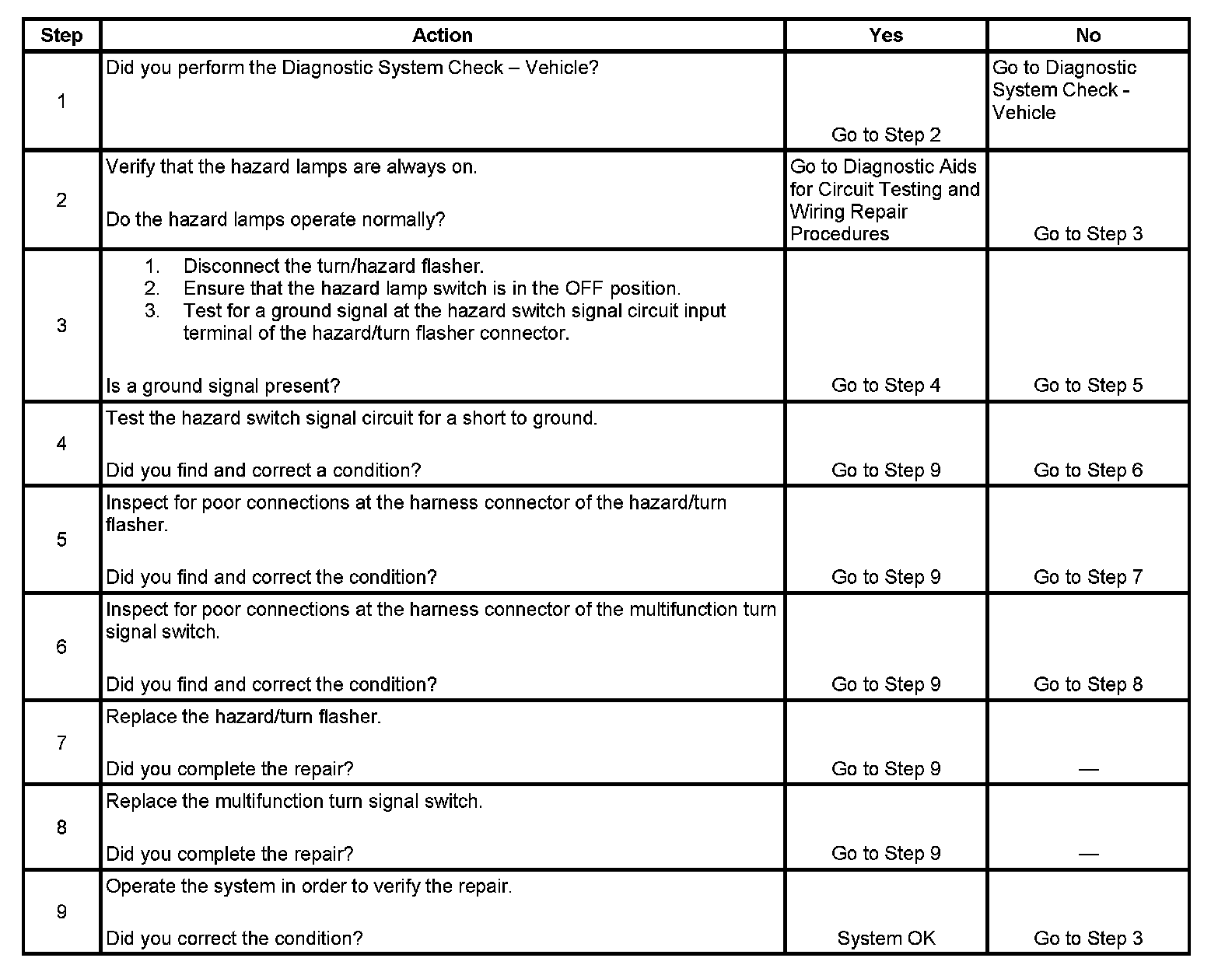 | Step | Action | Yes | No |
|---|---|---|---|
| 1 | Did you perform the Diagnostic System Check – Vehicle? | Go to Step 2 | Go to Diagnostic System Check - Vehicle |
| 2 | Verify that the hazard lamps are always on.<br><br>Do the hazard lamps operate normally? | Go to Diagnostic Aids for Circuit Testing and Wiring Repair Procedures | Go to Step 3 |
| 3 | 1. Disconnect the turn/hazard flasher.<br>2. Ensure that the hazard lamp switch is in the OFF position.<br>3. Test for a ground signal at the hazard switch signal circuit input terminal of the hazard/turn flasher connector.<br><br>Is a ground signal present? | Go to Step 4 | Go to Step 5 |
| 4 | Test the hazard switch signal circuit for a short to ground.<br><br>Did you find and correct a condition? | Go to Step 9 | Go to Step 6 |
| 5 | Inspect for poor connections at the harness connector of the hazard/turn flasher.<br><br>Did you find and correct the condition? | Go to Step 9 | Go to Step 7 |
| 6 | Inspect for poor connections at the harness connector of the multifunction turn signal switch.<br><br>Did you find and correct the condition? | Go to Step 9 | Go to Step 8 |
| 7 | Replace the hazard/turn flasher.<br><br>Did you complete the repair? | Go to Step 9 | — |
| 8 | Replace the multifunction turn signal switch.<br><br>Did you complete the repair? | Go to Step 9 | — |
| 9 | Operate the system in order to verify the repair.<br><br>Did you correct the condition? | System OK | Go to Step 3 |